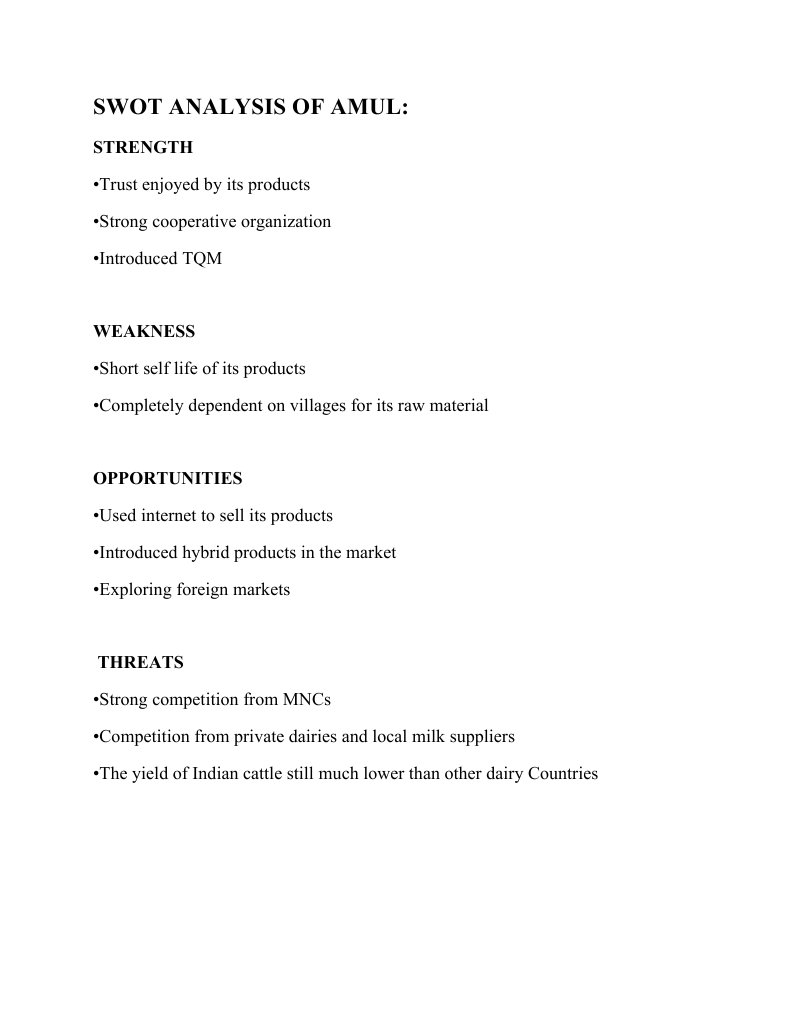 SWOT ANALYSIS OF AMUL:

STRENGTH

•Trust enjoyed by its products

•Strong cooperative organization

•Introduced TQM

WEAKNESS

•Short self life of its products

•Completely dependent on villages for its raw material

OPPORTUNITIES

•Used internet to sell its products

•Introduced hybrid products in the market

•Exploring foreign markets

THREATS

•Strong competition from MNCs

•Competition from private dairies and local milk suppliers

•The yield of Indian cattle still much lower than other dairy Countries